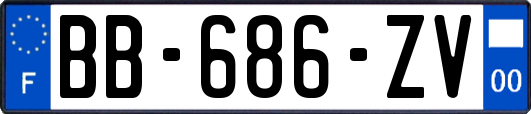 F
BB-686-ZV
00